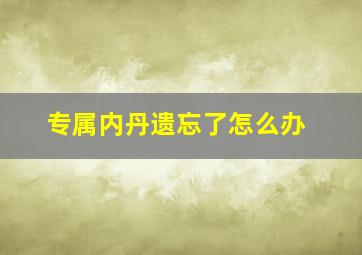 专属内丹遗忘了怎么办